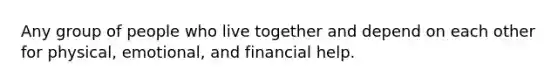 Any group of people who live together and depend on each other for physical, emotional, and financial help.